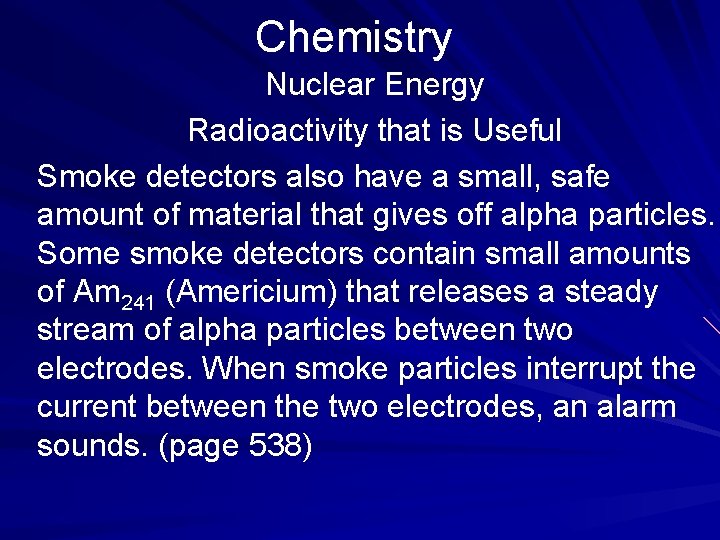 Chemistry

Nuclear Energy

Radioactivity that is Useful

Smoke detectors also have a small, safe amount of material that gives off alpha particles. Some smoke detectors contain small amounts of $Am_{241}$ (Americium) that releases a steady stream of alpha particles between two electrodes. When smoke particles interrupt the current between the two electrodes, an alarm sounds. (page 538)